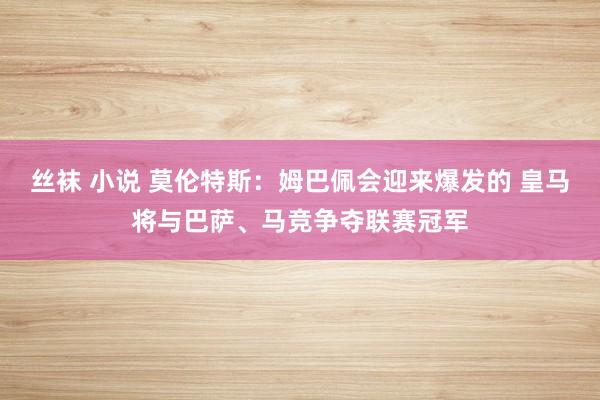 丝袜 小说 莫伦特斯：姆巴佩会迎来爆发的 皇马将与巴萨、马竞争夺联赛冠军